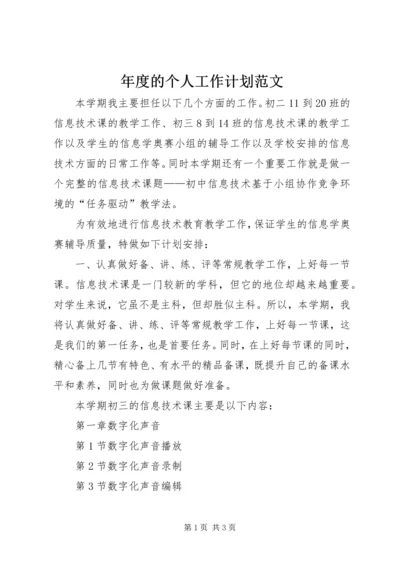 年度的个人工作计划范文

本学期我主要担任以下几个方面的工作。初二 11 到 20 班的信息技术课的教学工作、初三 8 到 14 班的信息技术课的教学工作以及学生的信息学奥赛小组的辅导工作以及学校安排的信息技术方面的日常工作等。同时本学期还有一个重要工作就是做一个完整的信息技术课题——初中信息技术基于小组协作竞争环境的“任务驱动”教学法。

为有效地进行信息技术教育教学工作，保证学生的信息学奥赛辅导质量，特做如下计划安排：

一、认真做好备、讲、练、评等常规教学工作，上好每一节课。信息技术课是一门较新的学科，但它的地位却越来越重要。对学生来说，它虽不是主科，但却胜似主科。所以，本学期，我将认真做好备、讲、练、评等常规教学工作，上好每一节课，这是我们的第一任务，也是首要任务。同时，在上好每节课的同时，精心备上几节有特色、有水平的精品备课，既提升自己的备课水平和素养，同时也为做课题做好准备。

本学期初三的信息技术课主要是以下内容：

第一章数字化声音

第 1 节数字化声音播放

第 2 节数字化声音录制

第 3 节数字化声音编辑

第 1 页 共 3 页